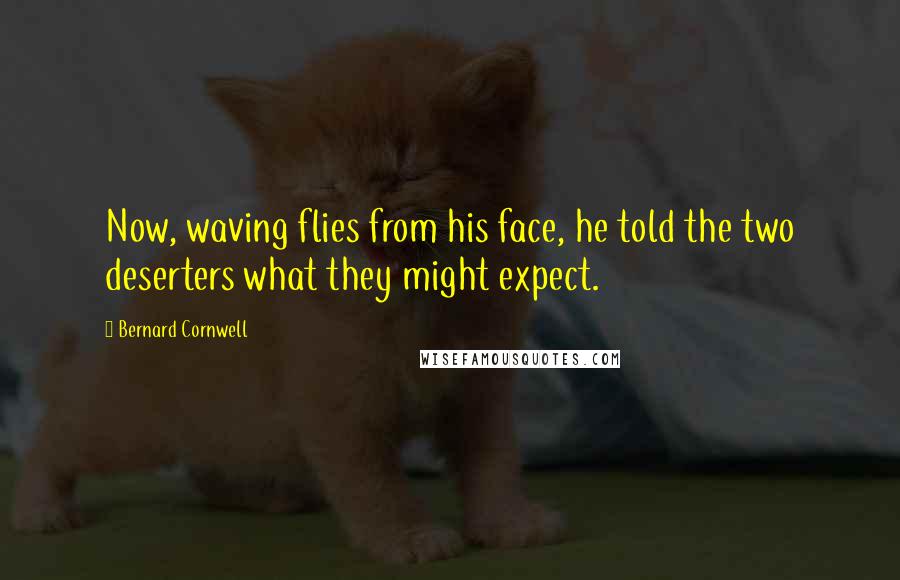 Now, waving flies from his face, he told the two deserters what they might expect.

Bernard Cornwell

WISEFAMOUSQUOTES.COM